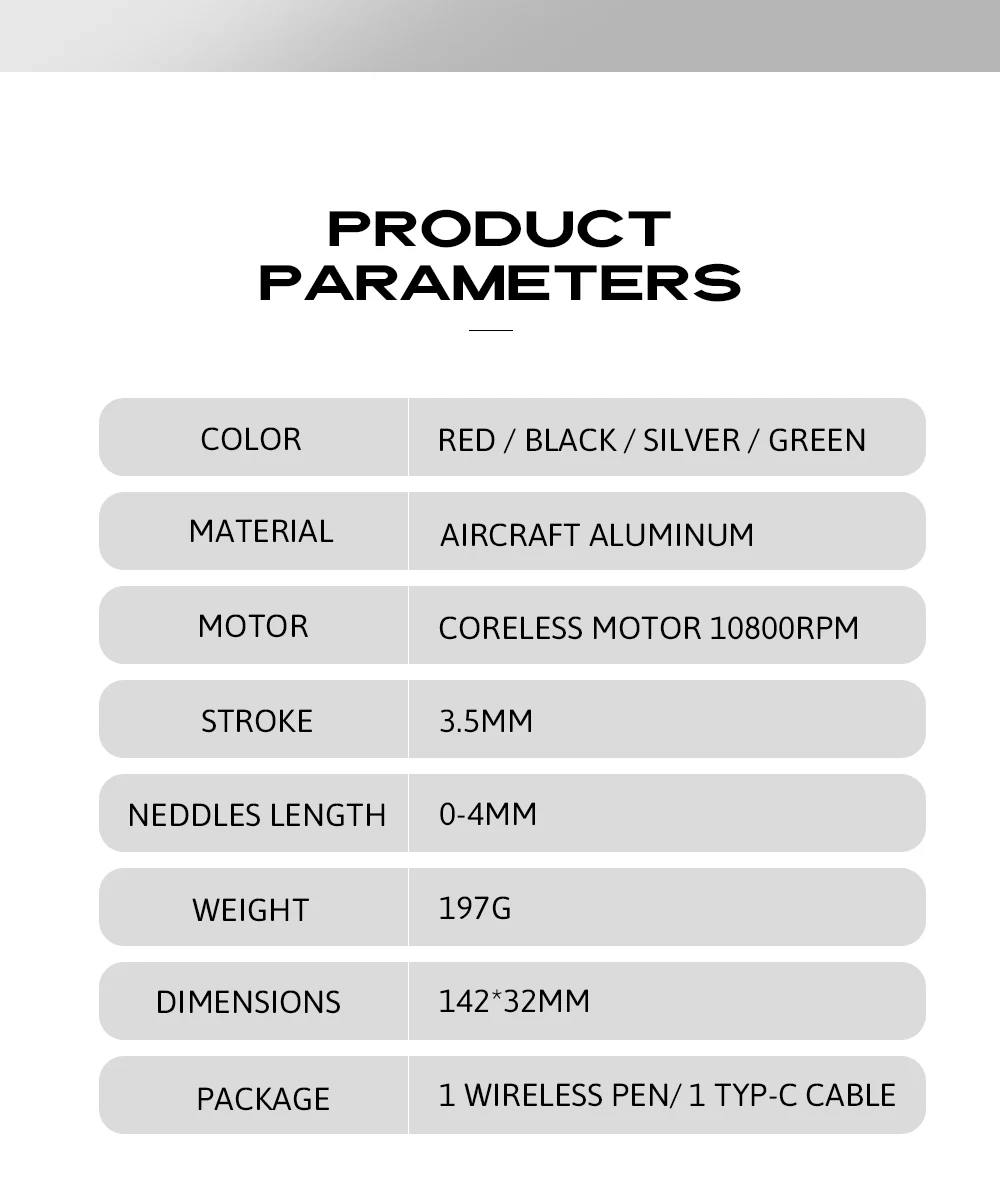 PRODUCT PARAMETERS

COLOR
RED / BLACK / SILVER / GREEN

MATERIAL
AIRCRAFT ALUMINUM

MOTOR
CORELESS MOTOR 10800RPM

STROKE
3.5MM

NEDDLES LENGTH
0-4MM

WEIGHT
197G

DIMENSIONS
142*32MM

PACKAGE
1 WIRELESS PEN/ 1 TYP-C CABLE